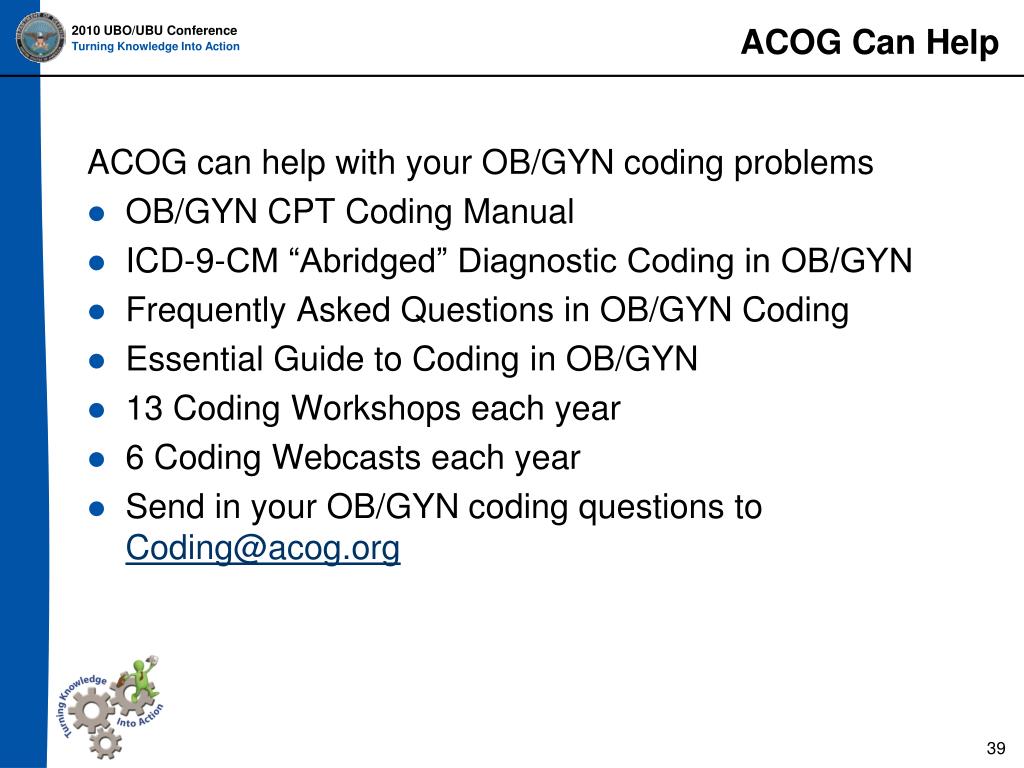 2010 UBO/UBU Conference
Turning Knowledge Into Action

ACOG Can Help

ACOG can help with your OB/GYN coding problems
- OB/GYN CPT Coding Manual
- ICD-9-CM “Abridged” Diagnostic Coding in OB/GYN
- Frequently Asked Questions in OB/GYN Coding
- Essential Guide to Coding in OB/GYN
- 13 Coding Workshops each year
- 6 Coding Webcasts each year
- Send in your OB/GYN coding questions to Coding@acog.org

Turning Knowledge Into Action

39